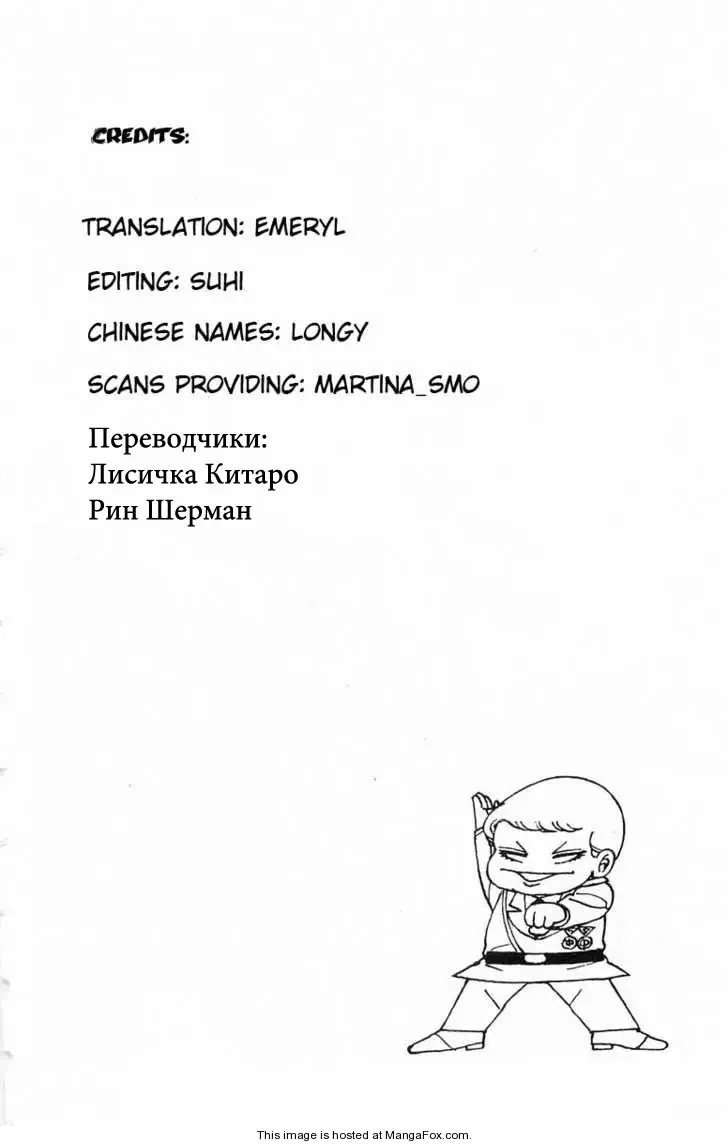 CREDITS:

TRANSLATION: EMERYL

EDITING: SUHI

CHINESE NAMES: LONGY

SCANS PROVIDING: MARTINA_SMO

Переводчики:
Лисичка Китаро
Рин Шерман

This image is hosted at MangaFox.com.